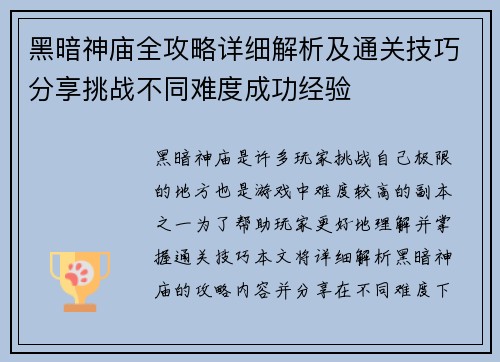 黑暗神庙全攻略详细解析及通关技巧分享挑战不同难度成功经验

黑暗神庙是许多玩家挑战自己极限的地方也是游戏中难度较高的副本之一为了帮助玩家更好地理解并掌握通关技巧本文将详细解析黑暗神庙的攻略内容并分享在不同难度下